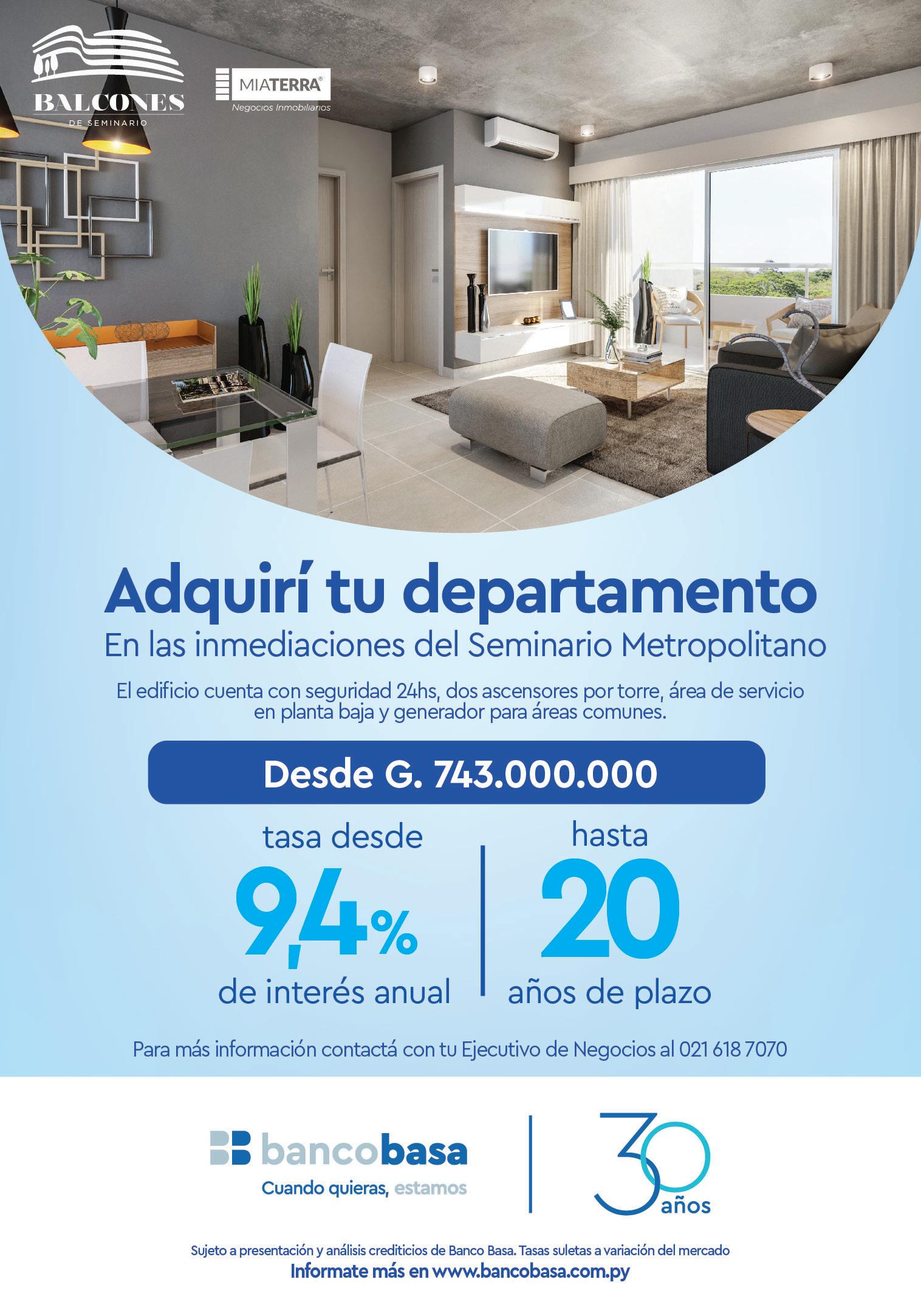 BALCONES
DE SEMINARIO

MIATERRA®
Negocios Inmobiliarios

Adquirí tu departamento
En las inmediaciones del Seminario Metropolitano

El edificio cuenta con seguridad 24hs, dos ascensores por torre, área de servicio en planta baja y generador para áreas comunes.

Desde G. 743.000.000

tasa desde
9,4%
de interés anual

hasta
20
años de plazo

Para más información contactá con tu Ejecutivo de Negocios al 021 618 7070

bancobasa
Cuando quieras, estamos

30 años

Sujeto a presentación y análisis crediticios de Banco Basa. Tasas suletas a variación del mercado
Informate más en www.bancobasa.com.py